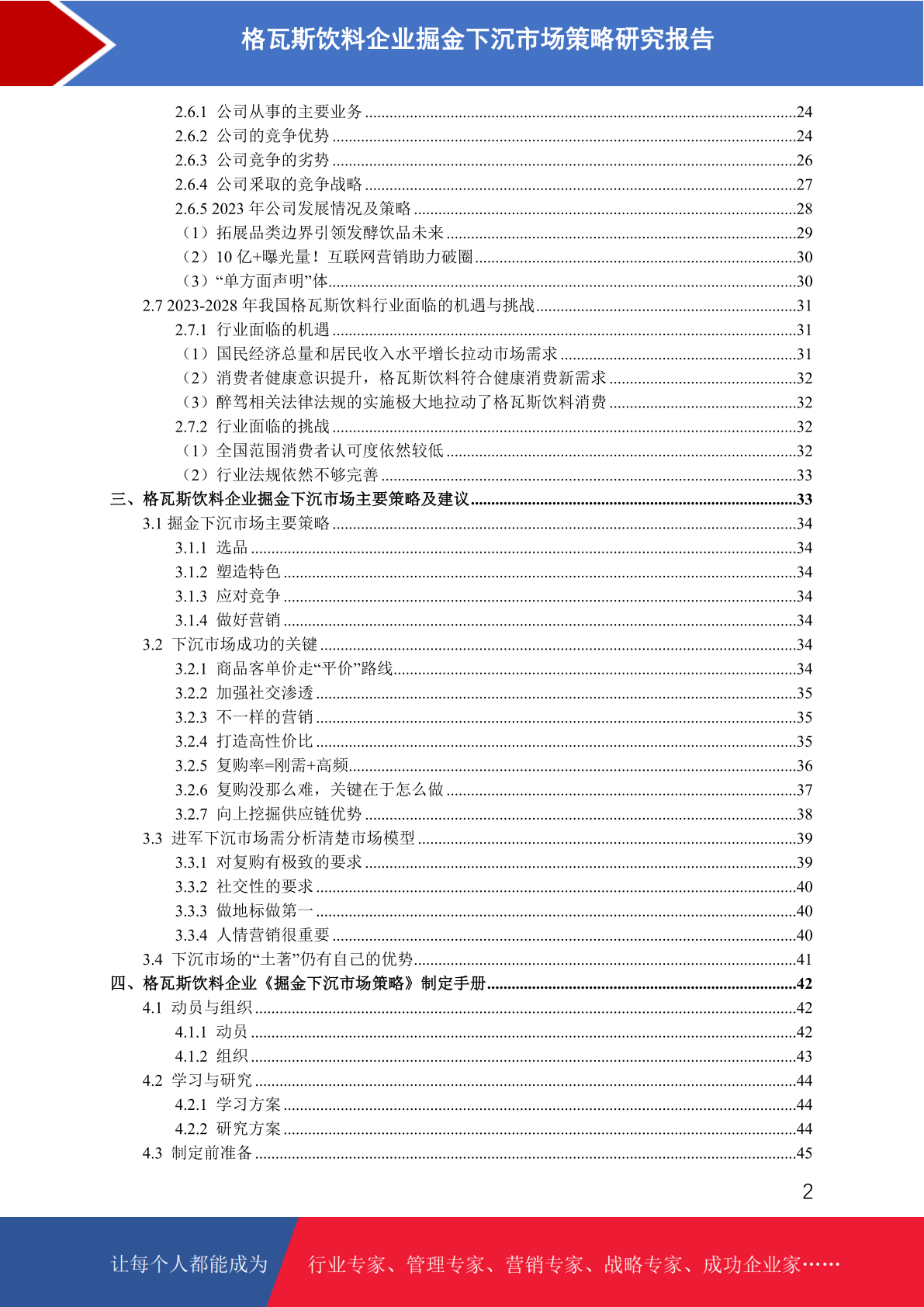 格瓦斯饮料企业掘金下沉市场策略研究报告

2.6.1 公司从事的主要业务 ........24
2.6.2 公司的竞争优势 ........24
2.6.3 公司竞争的劣势 ........26
2.6.4 公司采取的竞争战略 ........27
2.6.5 2023 年公司发展情况及策略 ........28
（1）拓展品类边界引领发酵饮品未来 ........29
（2）10 亿+曝光量！互联网营销助力破圈 ........30
（3）“单方面声明”体 ........30
2.7 2023-2028 年我国格瓦斯饮料行业面临的机遇与挑战 ........31
2.7.1 行业面临的机遇 ........31
（1）国民经济总量和居民收入水平增长拉动市场需求 ........31
（2）消费者健康意识提升，格瓦斯饮料符合健康消费新需求 ........32
（3）醉驾相关法律法规的实施极大地拉动了格瓦斯饮料消费 ........32
2.7.2 行业面临的挑战 ........32
（1）全国范围消费者认可度依然较低 ........32
（2）行业法规依然不够完善 ........33
三、格瓦斯饮料企业掘金下沉市场主要策略及建议 ........33
3.1 掘金下沉市场主要策略 ........34
3.1.1 选品 ........34
3.1.2 塑造特色 ........34
3.1.3 应对竞争 ........34
3.1.4 做好营销 ........34
3.2 下沉市场成功的关键 ........34
3.2.1 商品客单价走“平价”路线 ........34
3.2.2 加强社交渗透 ........35
3.2.3 不一样的营销 ........35
3.2.4 打造高性价比 ........35
3.2.5 复购率=刚需+高频 ........36
3.2.6 复购没那么难，关键在于怎么做 ........37
3.2.7 向上挖掘供应链优势 ........38
3.3 进军下沉市场需分析清楚市场模型 ........39
3.3.1 对复购有极致的要求 ........39
3.3.2 社交性的要求 ........40
3.3.3 做地标做第一 ........40
3.3.4 人情营销很重要 ........40
3.4 下沉市场的“土著”仍有自己的优势 ........41
四、格瓦斯饮料企业《掘金下沉市场策略》制定手册 ........42
4.1 动员与组织 ........42
4.1.1 动员 ........42
4.1.2 组织 ........43
4.2 学习与研究 ........44
4.2.1 学习方案 ........44
4.2.2 研究方案 ........44
4.3 制定前准备 ........45

2

让每个人都能成为 行业专家、管理专家、营销专家、战略专家、成功企业家……